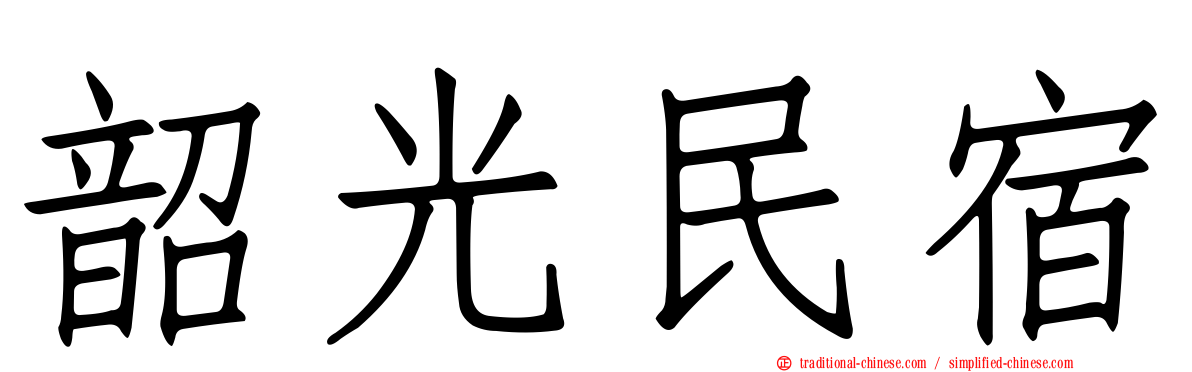 韶光民宿

traditional-chinese.com / simplified-chinese.com